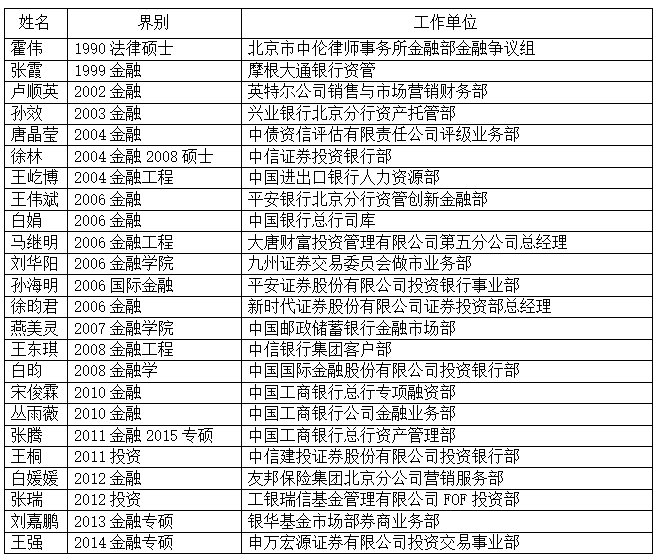 | 姓名 | 界别 | 工作单位 |
|---|---|---|
| 霍伟 | 1990 法律硕士 | 北京市中伦律师事务所金融部金融争议组 |
| 张霞 | 1999 金融 | 摩根大通银行资管 |
| 卢顺英 | 2002 金融 | 英特尔公司销售与市场营销财务部 |
| 孙效 | 2003 金融 | 兴业银行北京分行资产托管部 |
| 唐晶莹 | 2004 金融 | 中债资信评估有限责任公司评级业务部 |
| 徐林 | 2004 金融 2008 硕士 | 中信证券投资银行部 |
| 王屹博 | 2004 金融工程 | 中国进出口银行人力资源部 |
| 王伟斌 | 2006 金融 | 平安银行北京分行资管创新金融部 |
| 白娟 | 2006 金融 | 中国银行总行司库 |
| 马继明 | 2006 金融工程 | 大唐财富投资管理有限公司第五分公司总经理 |
| 刘华阳 | 2006 金融学院 | 九州证券交易委员会做市业务部 |
| 孙海明 | 2006 国际金融 | 平安证券股份有限公司投资银行事业部 |
| 徐昀君 | 2006 金融 | 新时代证券股份有限公司证券投资部总经理 |
| 燕美灵 | 2007 金融学院 | 中国邮政储蓄银行金融市场部 |
| 王东琪 | 2008 金融工程 | 中信银行集团客户部 |
| 白昀 | 2008 金融学 | 中国国际金融股份有限公司投资银行部 |
| 宋俊霖 | 2010 金融 | 中国工商银行总行专项融资部 |
| 丛雨薇 | 2010 金融 | 中国工商银行公司金融业务部 |
| 张腾 | 2011 金融 2015 专硕 | 中国工商银行总行资产管理部 |
| 王桐 | 2011 投资 | 中信建投证券股份有限公司投资银行部 |
| 白媛媛 | 2012 金融 | 友邦保险集团北京分公司营销服务部 |
| 张瑞 | 2012 投资 | 工银瑞信基金管理有限公司 FOF 投资部 |
| 刘嘉鹏 | 2013 金融专硕 | 银华基金市场部券商业务部 |
| 王强 | 2014 金融专硕 | 申万宏源证券有限公司投资交易事业部 |